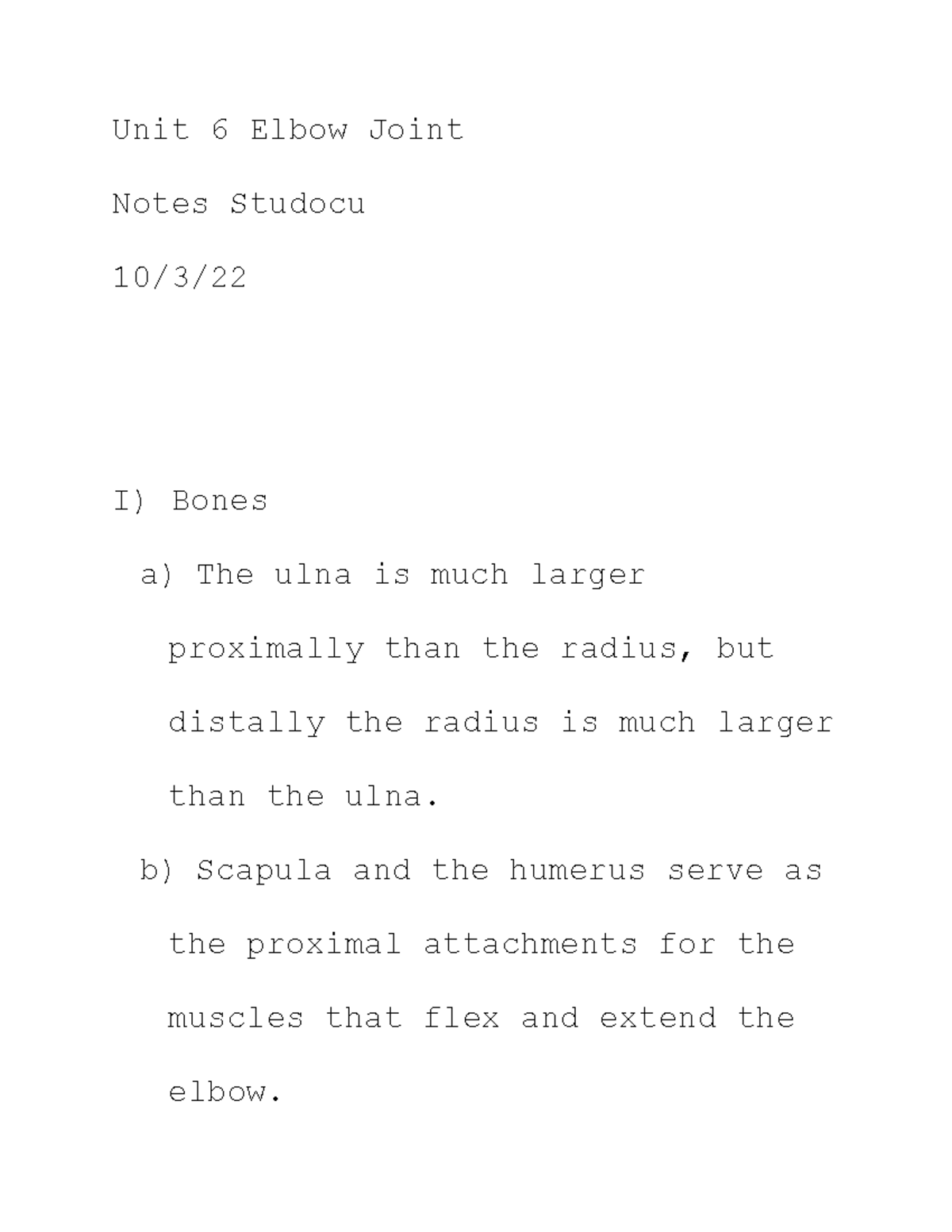 Unit 6 Elbow Joint

Notes Studocu

10/3/22

I) Bones

a) The ulna is much larger proximally than the radius, but distally the radius is much larger than the ulna.

b) Scapula and the humerus serve as the proximal attachments for the muscles that flex and extend the elbow.